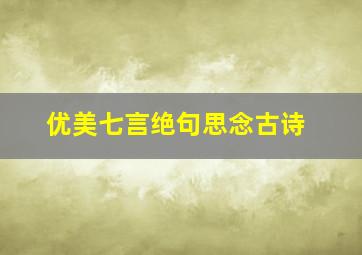 优美七言绝句思念古诗